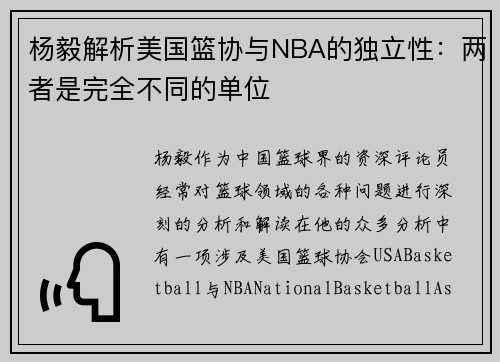 杨毅解析美国篮协与NBA的独立性：两者是完全不同的单位

杨毅作为中国篮球界的资深评论员经常对篮球领域的各种问题进行深刻的分析和解读在他的众多分析中有一项涉及美国篮球协会USABasketball与NBANationalBasketballAs